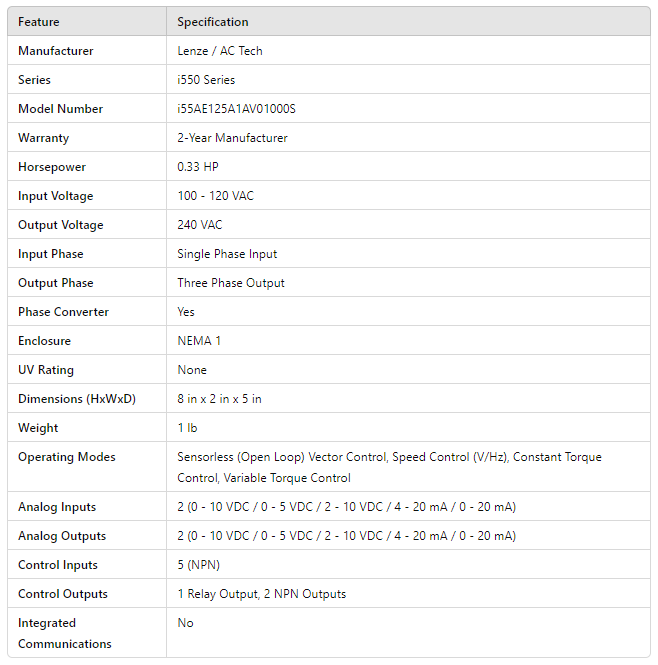 | Feature | Specification |
|---|---|
| Manufacturer | Lenze / AC Tech |
| Series | i550 Series |
| Model Number | i55AE125A1AV01000S |
| Warranty | 2-Year Manufacturer |
| Horsepower | 0.33 HP |
| Input Voltage | 100 - 120 VAC |
| Output Voltage | 240 VAC |
| Input Phase | Single Phase Input |
| Output Phase | Three Phase Output |
| Phase Converter | Yes |
| Enclosure | NEMA 1 |
| UV Rating | None |
| Dimensions (HxWxD) | 8 in x 2 in x 5 in |
| Weight | 1 lb |
| Operating Modes | Sensorless (Open Loop) Vector Control, Speed Control (V/Hz), Constant Torque Control, Variable Torque Control |
| Analog Inputs | 2 (0 - 10 VDC / 0 - 5 VDC / 2 - 10 VDC / 4 - 20 mA / 0 - 20 mA) |
| Analog Outputs | 2 (0 - 10 VDC / 0 - 5 VDC / 2 - 10 VDC / 4 - 20 mA / 0 - 20 mA) |
| Control Inputs | 5 (NPN) |
| Control Outputs | 1 Relay Output, 2 NPN Outputs |
| Integrated Communications | No |